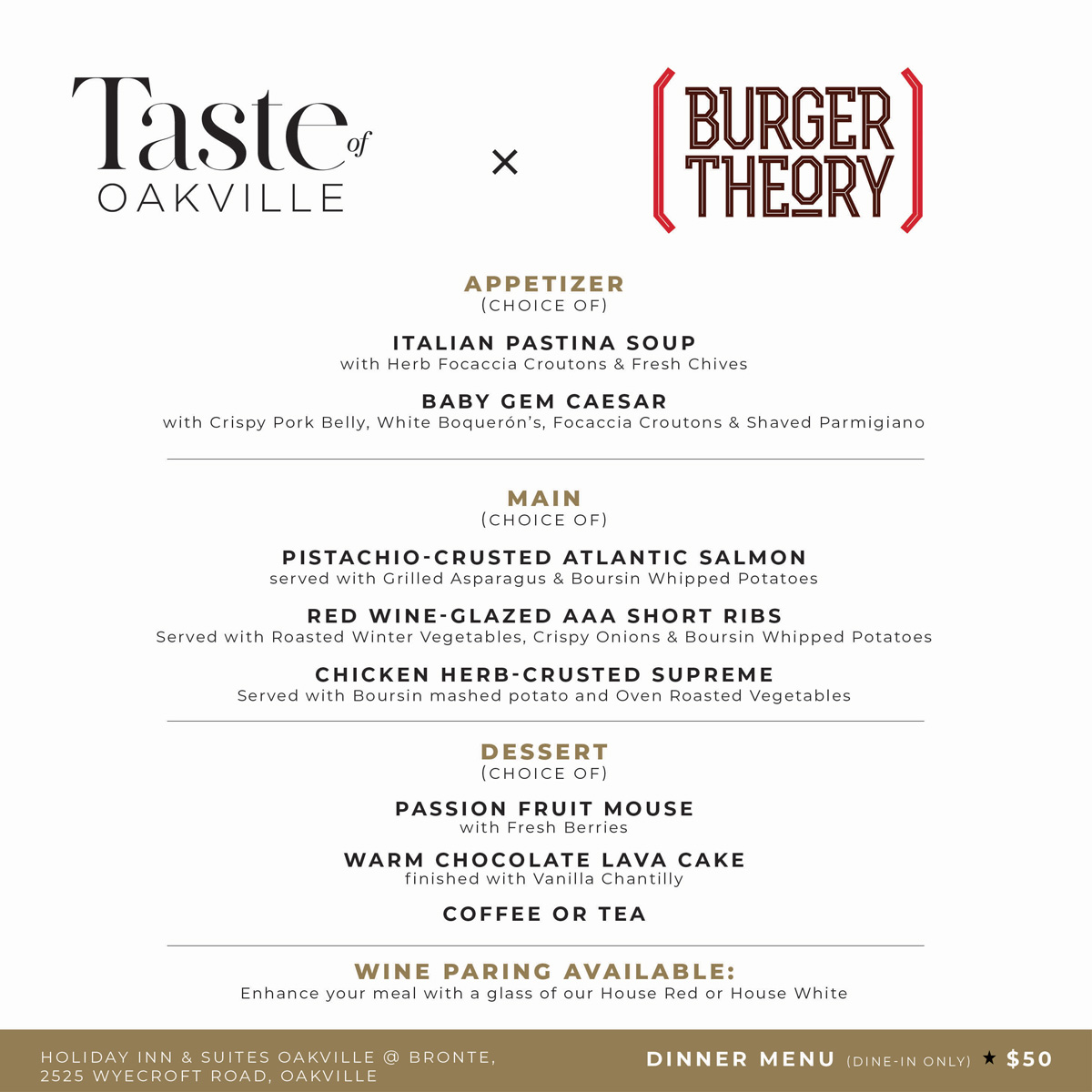 Taste of OAKVILLE

×

BURGER THEORY

APPETIZER
(CHOICE OF)

ITALIAN PASTINA SOUP
with Herb Focaccia Croutons & Fresh Chives

BABY GEM CAESAR
with Crispy Pork Belly, White Boquerón's, Focaccia Croutons & Shaved Parmigiano

MAIN
(CHOICE OF)

PISTACHIO-CRUSTED ATLANTIC SALMON
served with Grilled Asparagus & Boursin Whipped Potatoes

RED WINE-GLAZED AAA SHORT RIBS
Served with Roasted Winter Vegetables, Crispy Onions & Boursin Whipped Potatoes

CHICKEN HERB-CRUSTED SUPREME
Served with Boursin mashed potato and Oven Roasted Vegetables

DESSERT
(CHOICE OF)

PASSION FRUIT MOUSE
with Fresh Berries

WARM CHOCOLATE LAVA CAKE
finished with Vanilla Chantilly

COFFEE OR TEA

WINE PARING AVAILABLE:
Enhance your meal with a glass of our House Red or House White

HOLIDAY INN & SUITES OAKVILLE @ BRONTE,
2525 WYECROFT ROAD, OAKVILLE

DINNER MENU (DINE-IN ONLY) ★ $50